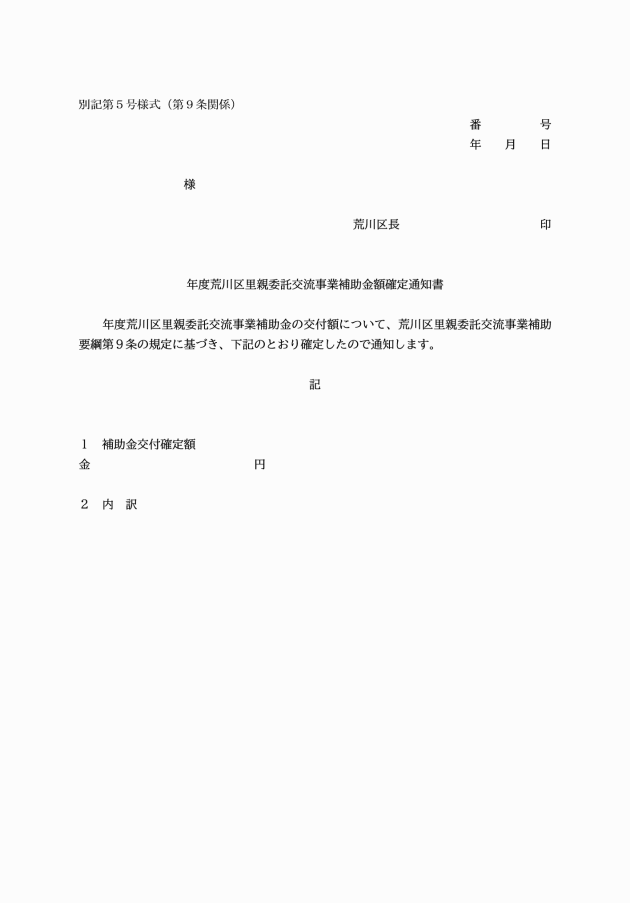 別記第５号様式（第９条関係）

番　　号
年　月　日

様

荒川区長　　　　　　印

年度荒川区里親委託交流事業補助金額確定通知書

年度荒川区里親委託交流事業補助金の交付額について、荒川区里親委託交流事業補助要綱第９条の規定に基づき、下記のとおり確定したので通知します。

記

１　補助金交付確定額
金　　　　　　　　円

２　内　訳